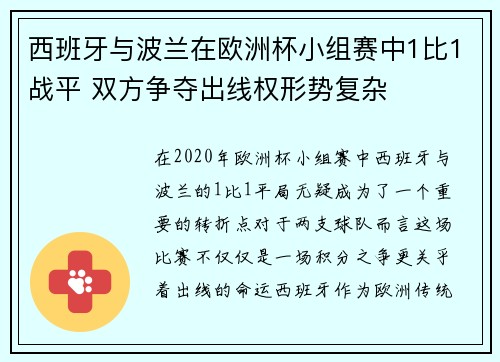 西班牙与波兰在欧洲杯小组赛中1比1战平 双方争夺出线权形势复杂

在2020年欧洲杯小组赛中西班牙与波兰的1比1平局无疑成为了一个重要的转折点对于两支球队而言这场比赛不仅仅是一场积分之争更关乎着出线的命运西班牙作为欧洲传统